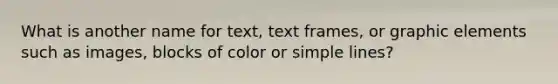 What is another name for text, text frames, or graphic elements such as images, blocks of color or simple lines?